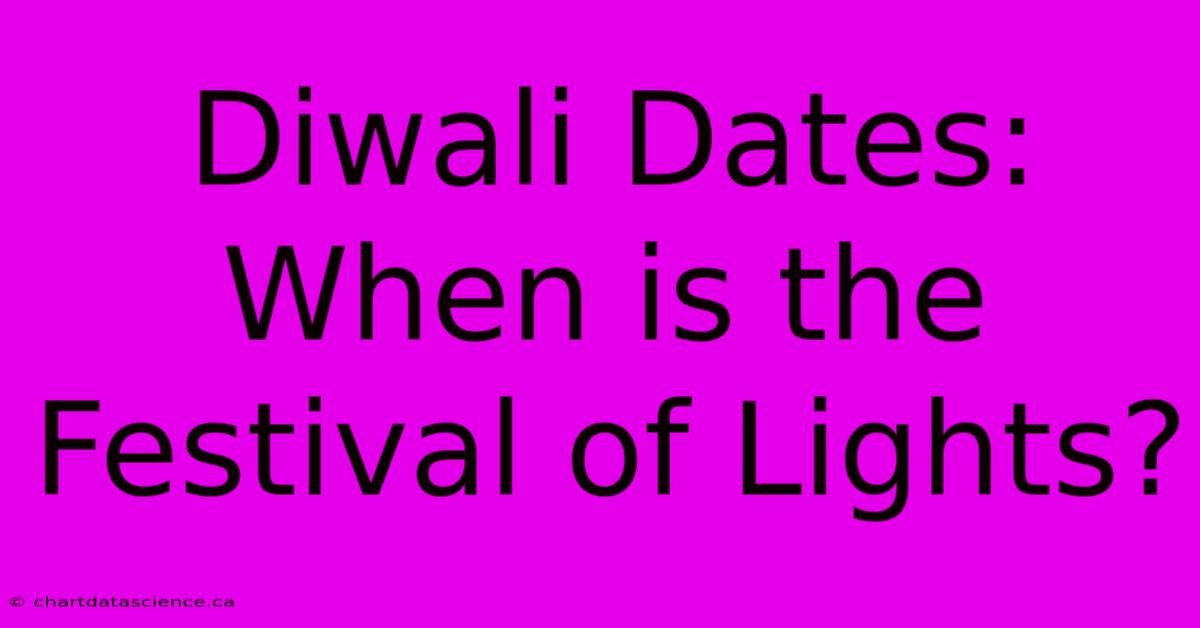 Diwali Dates: When is the Festival of Lights?

© chartdatascience.ca